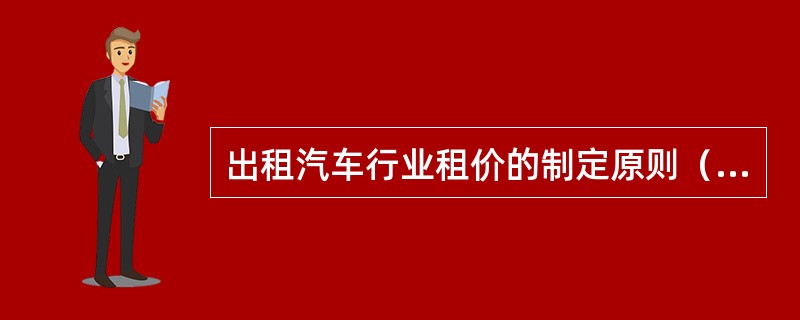 出租汽车行业租价的制定原则（...